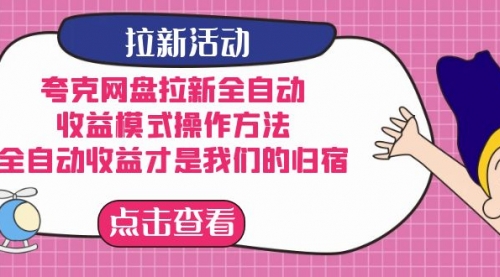 拉新活动

夸克网盘拉新全自动
收益模式操作方法
全自动收益才是我们的归宿

点击查看